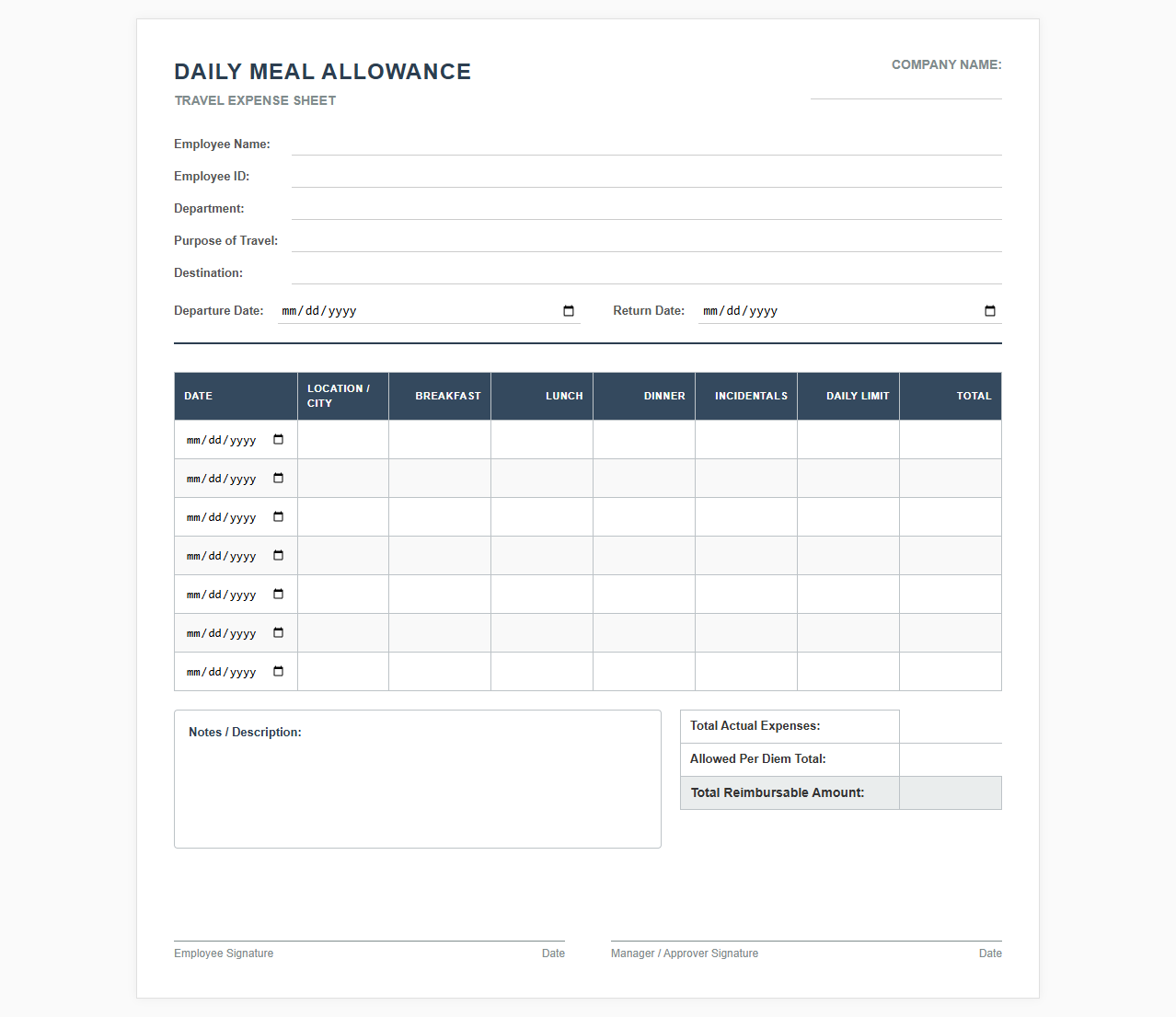 DAILY MEAL ALLOWANCE

TRAVEL EXPENSE SHEET

COMPANY NAME:

Employee Name:

Employee ID:

Department:

Purpose of Travel:

Destination:

Departure Date: mm/dd/yyyy

Return Date: mm/dd/yyyy

| DATE | LOCATION / CITY | BREAKFAST | LUNCH | DINNER | INCIDENTALS | DAILY LIMIT | TOTAL |
|---|---|---|---|---|---|---|---|
| mm/dd/yyyy | | | | | | | |
| mm/dd/yyyy | | | | | | | |
| mm/dd/yyyy | | | | | | | |
| mm/dd/yyyy | | | | | | | |
| mm/dd/yyyy | | | | | | | |
| mm/dd/yyyy | | | | | | | |
| mm/dd/yyyy | | | | | | | |

Notes / Description:

| Total Actual Expenses: | |
|---|---|
| Allowed Per Diem Total: | |
| Total Reimbursable Amount: | |

Employee Signature Date

Manager / Approver Signature Date